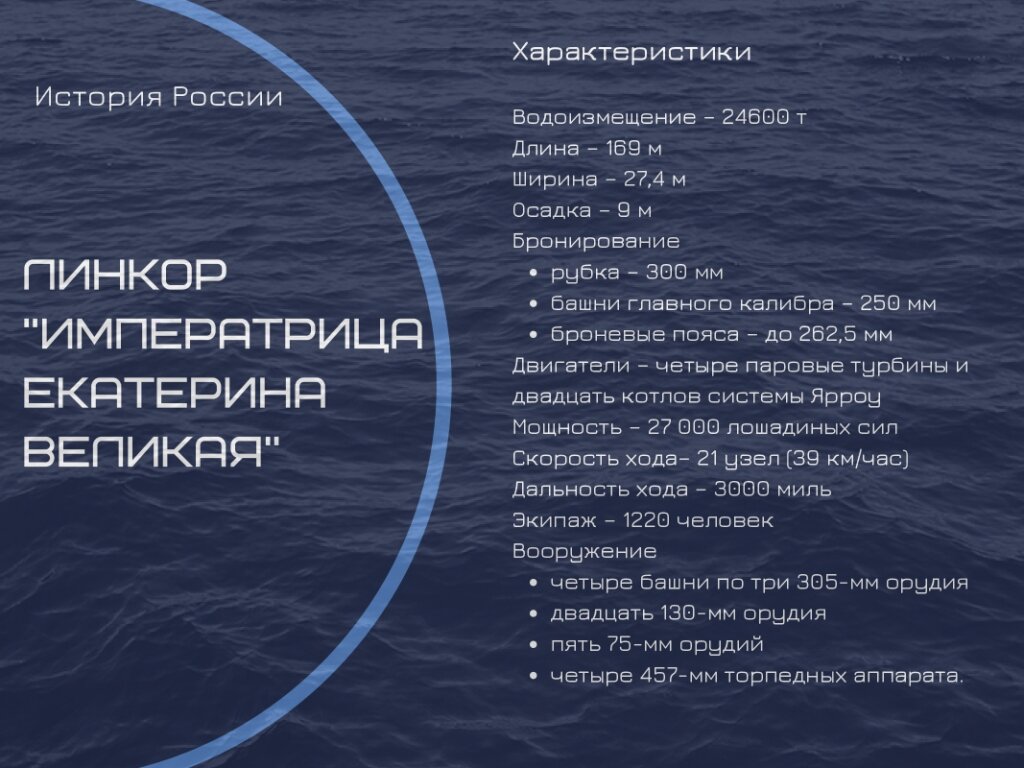 История России

ЛИНКОР "ИМПЕРАТРИЦА ЕКАТЕРИНА ВЕЛИКАЯ"

Характеристики

Водоизмещение – 24600 т
Длина – 169 м
Ширина – 27,4 м
Осадка – 9 м
Бронирование
• рубка – 300 мм
• башни главного калибра – 250 мм
• броневые пояса – до 262,5 мм
Двигатели – четыре паровые турбины и двадцать котлов системы Ярроу
Мощность – 27 000 лошадиных сил
Скорость хода– 21 узел (39 км/час)
Дальность хода – 3000 миль
Экипаж – 1220 человек
Вооружение
• четыре башни по три 305-мм орудия
• двадцать 130-мм орудия
• пять 75-мм орудий
• четыре 457-мм торпедных аппарата.